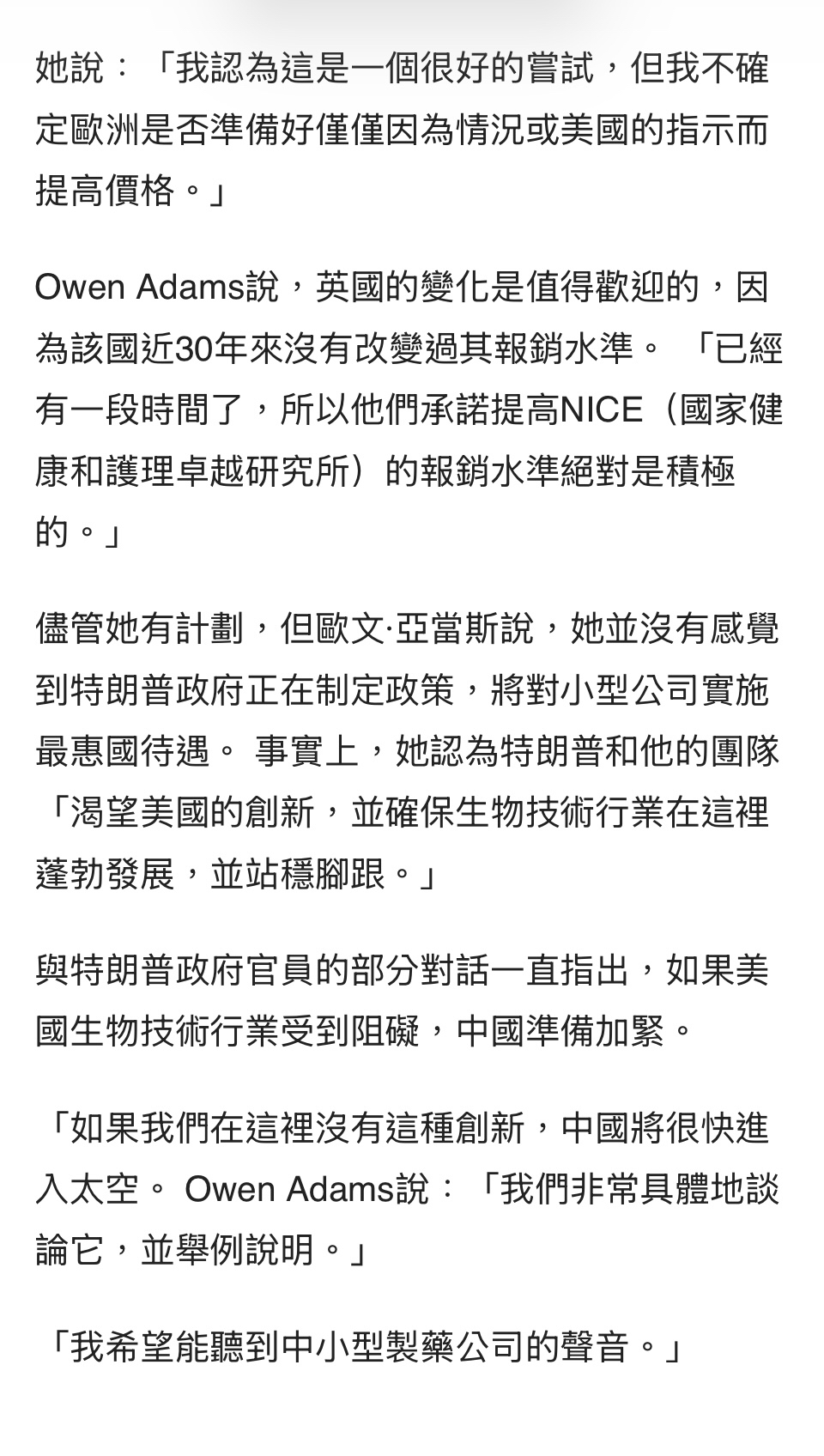 她說：「我認為這是一個很好的嘗試，但我不確定歐洲是否準備好僅僅因為情況或美國的指示而提高價格。」

Owen Adams說，英國的變化是值得歡迎的，因為該國近30年來沒有改變過其報銷水準。 「已經有一段時間了，所以他們承諾提高NICE（國家健康和護理卓越研究所）的報銷水準絕對是積極的。」

儘管她有計劃，但歐文·亞當斯說，她並沒有感覺到特朗普政府正在制定政策，將對小型公司實施最惠國待遇。 事實上，她認為特朗普和他的團隊「渴望美國的創新，並確保生物技術行業在這裡蓬勃發展，並站穩腳跟。」

與特朗普政府官員的部分對話一直指出，如果美國生物技術行業受到阻礙，中國準備加緊。

「如果我們在這裡沒有這種創新，中國將很快進入太空。 Owen Adams說：「我們非常具體地談論它，並舉例說明。」

「我希望能聽到中小型製藥公司的聲音。」